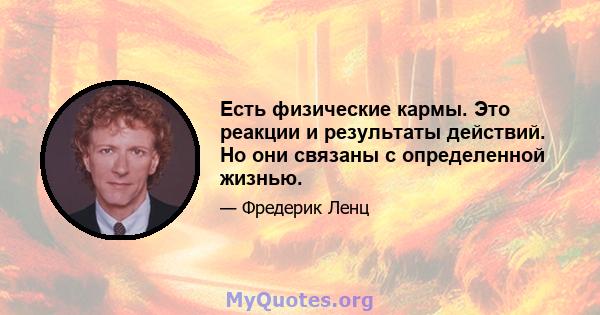 Есть физические кармы. Это реакции и результаты действий. Но они связаны с определенной жизнью.

— Фредерик Ленц

MyQuotes.org